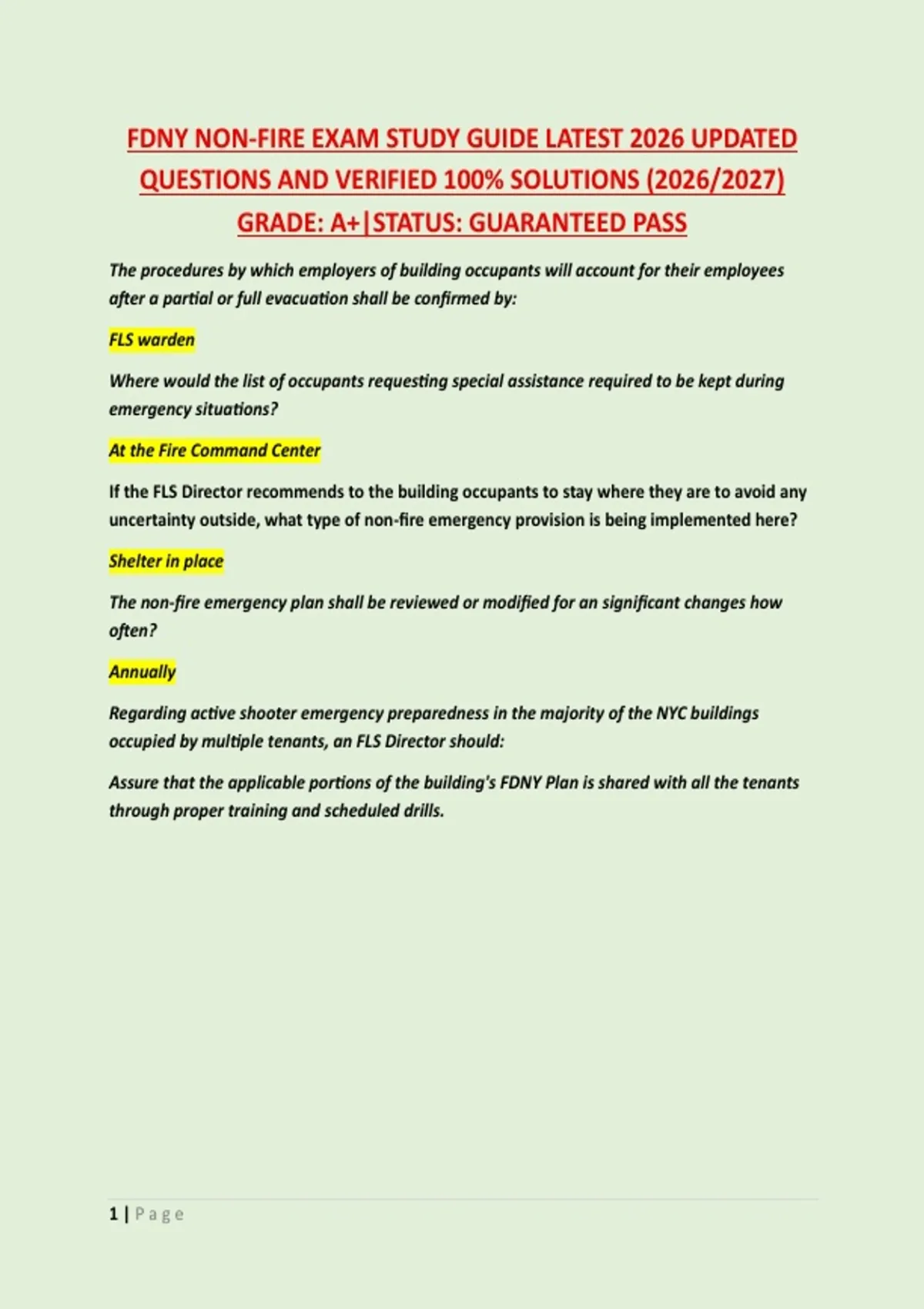 FDNY NON-FIRE EXAM STUDY GUIDE LATEST 2026 UPDATED QUESTIONS AND VERIFIED 100% SOLUTIONS (2026/2027) GRADE: A+|STATUS: GUARANTEED PASS

The procedures by which employers of building occupants will account for their employees after a partial or full evacuation shall be confirmed by:

FLS warden

Where would the list of occupants requesting special assistance required to be kept during emergency situations?

At the Fire Command Center

If the FLS Director recommends to the building occupants to stay where they are to avoid any uncertainty outside, what type of non-fire emergency provision is being implemented here?

Shelter in place

The non-fire emergency plan shall be reviewed or modified for an significant changes how often?

Annually

Regarding active shooter emergency preparedness in the majority of the NYC buildings occupied by multiple tenants, an FLS Director should:

Assure that the applicable portions of the building's FDNY Plan is shared with all the tenants through proper training and scheduled drills.

1 | Page